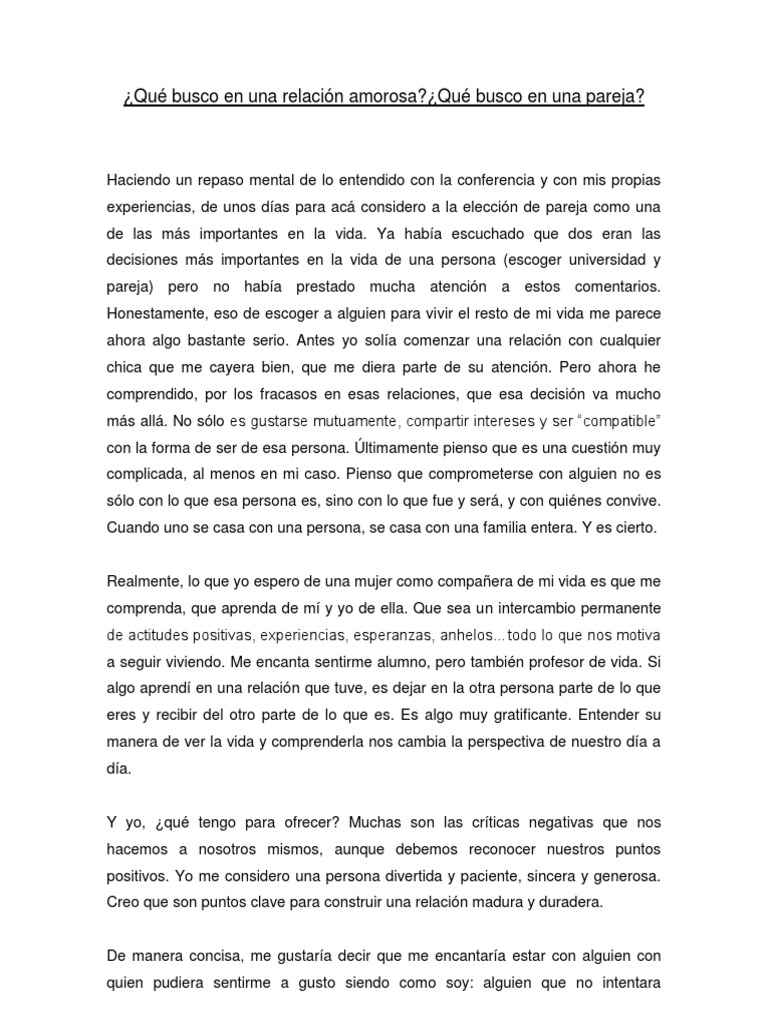 ¿Qué busco en una relación amorosa?¿Qué busco en una pareja?

Haciendo un repaso mental de lo entendido con la conferencia y con mis propias experiencias, de unos días para acá considero a la elección de pareja como una de las más importantes en la vida. Ya había escuchado que dos eran las decisiones más importantes en la vida de una persona (escoger universidad y pareja) pero no había prestado mucha atención a estos comentarios. Honestamente, eso de escoger a alguien para vivir el resto de mi vida me parece ahora algo bastante serio. Antes yo solía comenzar una relación con cualquier chica que me cayera bien, que me diera parte de su atención. Pero ahora he comprendido, por los fracasos en esas relaciones, que esa decisión va mucho más allá. No sólo es gustarse mutuamente, compartir intereses y ser "compatible" con la forma de ser de esa persona. Últimamente pienso que es una cuestión muy complicada, al menos en mi caso. Pienso que comprometerse con alguien no es sólo con lo que esa persona es, sino con lo que fue y será, y con quiénes convive. Cuando uno se casa con una persona, se casa con una familia entera. Y es cierto.

Realmente, lo que yo espero de una mujer como compañera de mi vida es que me comprenda, que aprenda de mí y yo de ella. Que sea un intercambio permanente de actitudes positivas, experiencias, esperanzas, anhelos... todo lo que nos motiva a seguir viviendo. Me encanta sentirme alumno, pero también profesor de vida. Si algo aprendí en una relación que tuve, es dejar en la otra persona parte de lo que eres y recibir del otro parte de lo que es. Es algo muy gratificante. Entender su manera de ver la vida y comprenderla nos cambia la perspectiva de nuestro día a día.

Y yo, ¿qué tengo para ofrecer? Muchas son las críticas negativas que nos hacemos a nosotros mismos, aunque debemos reconocer nuestros puntos positivos. Yo me considero una persona divertida y paciente, sincera y generosa. Creo que son puntos clave para construir una relación madura y duradera.

De manera concisa, me gustaría decir que me encantaría estar con alguien con quien pudiera sentirme a gusto siendo como soy: alguien que no intentara